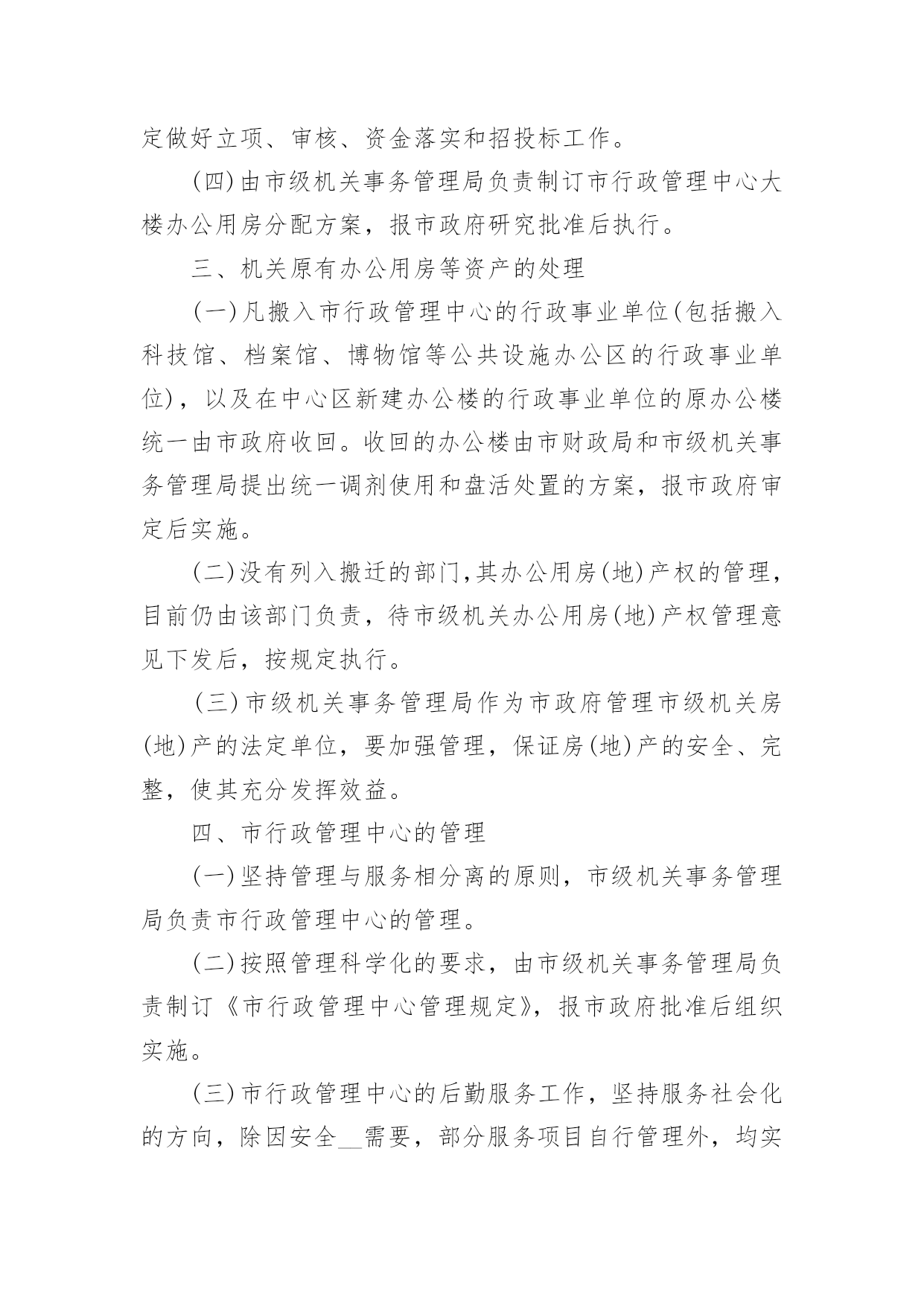 定做好立项、审核、资金落实和招投标工作。

(四)由市级机关事务管理局负责制订市行政管理中心大楼办公用房分配方案，报市政府研究批准后执行。

三、机关原有办公用房等资产的处理

(一)凡搬入市行政管理中心的行政事业单位(包括搬入科技馆、档案馆、博物馆等公共设施办公区的行政事业单位)，以及在中心区新建办公楼的行政事业单位的原办公楼统一由市政府收回。收回的办公楼由市财政局和市级机关事务管理局提出统一调剂使用和盘活处置的方案，报市政府审定后实施。

(二)没有列入搬迁的部门,其办公用房(地)产权的管理，目前仍由该部门负责，待市级机关办公用房(地)产权管理意见下发后，按规定执行。

(三)市级机关事务管理局作为市政府管理市级机关房(地)产的法定单位，要加强管理，保证房(地)产的安全、完整，使其充分发挥效益。

四、市行政管理中心的管理

(一)坚持管理与服务相分离的原则，市级机关事务管理局负责市行政管理中心的管理。

(二)按照管理科学化的要求，由市级机关事务管理局负责制订《市行政管理中心管理规定》，报市政府批准后组织实施。

(三)市行政管理中心的后勤服务工作，坚持服务社会化的方向，除因安全__需要，部分服务项目自行管理外，均实